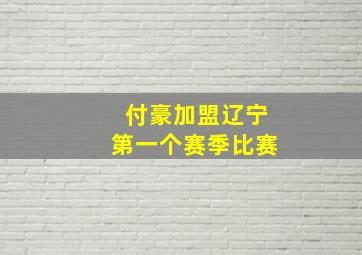 付豪加盟辽宁
第一个赛季比赛